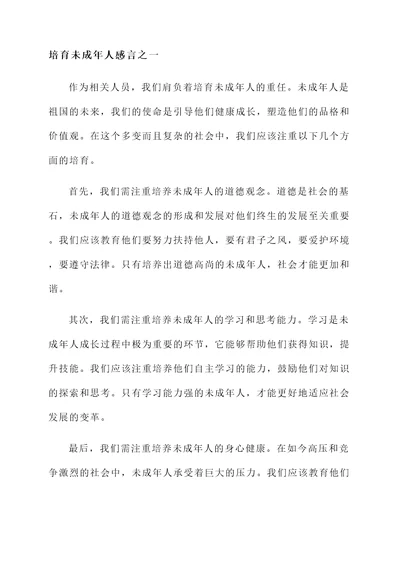 培育未成年人感言之一

作为相关人员，我们肩负着培育未成年人的重任。未成年人是祖国的未来，我们的使命是引导他们健康成长，塑造他们的品格和价值观。在这个多变而且复杂的社会中，我们应该注重以下几个方面的培育。

首先，我们需注重培养未成年人的道德观念。道德是社会的基石，未成年人的道德观念的形成和发展对他们终生的发展至关重要。我们应该教育他们要努力扶持他人，要有君子之风，要爱护环境，要遵守法律。只有培养出道德高尚的未成年人，社会才能更加和谐。

其次，我们需注重培养未成年人的学习和思考能力。学习是未成年人成长过程中极为重要的环节，它能够帮助他们获得知识，提升技能。我们应该注重培养他们自主学习的能力，鼓励他们对知识的探索和思考。只有学习能力强的未成年人，才能更好地适应社会发展的变革。

最后，我们需注重培养未成年人的身心健康。在如今高压和竞争激烈的社会中，未成年人承受着巨大的压力。我们应该教育他们